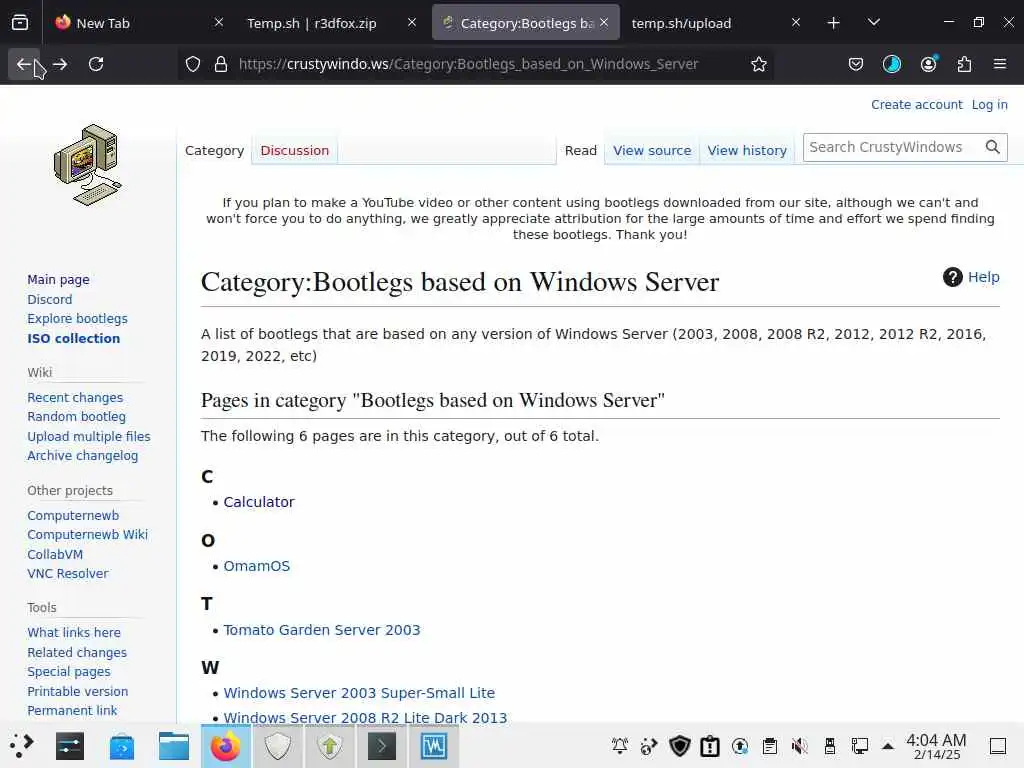 New Tab
Temp.sh | r3dfox.zip
Category:Bootlegs ba
temp.sh/upload

https://crustywindo.ws/Category:Bootlegs_based_on_Windows_Server

Create account Log in

Category Discussion
Read View source View history
Search CrustyWindows

If you plan to make a YouTube video or other content using bootlegs downloaded from our site, although we can't and won't force you to do anything, we greatly appreciate attribution for the large amounts of time and effort we spend finding these bootlegs. Thank you!

Main page
Discord
Explore bootlegs
ISO collection

Wiki
Recent changes
Random bootleg
Upload multiple files
Archive changelog

Other projects
Computernewb
Computernewb Wiki
CollabVM
VNC Resolver

Tools
What links here
Related changes
Special pages
Printable version
Permanent link

Category:Bootlegs based on Windows Server

Help

A list of bootlegs that are based on any version of Windows Server (2003, 2008, 2008 R2, 2012, 2012 R2, 2016, 2019, 2022, etc)

Pages in category "Bootlegs based on Windows Server"

The following 6 pages are in this category, out of 6 total.

C
• Calculator

O
• OmamOS

T
• Tomato Garden Server 2003

W
• Windows Server 2003 Super-Small Lite
• Windows Server 2008 R2 Lite Dark 2013

4:04 AM
2/14/25